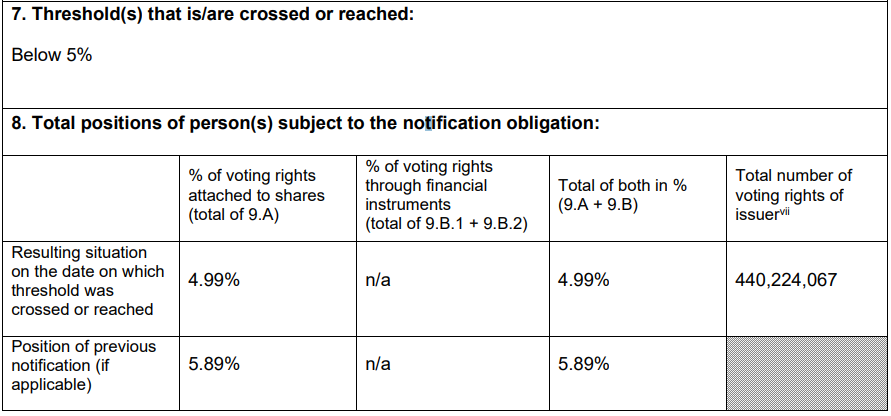 7. Threshold(s) that is/are crossed or reached:

Below 5%

8. Total positions of person(s) subject to the notification obligation:

|  | % of voting rights attached to shares (total of 9.A) | % of voting rights through financial instruments (total of 9.B.1 + 9.B.2) | Total of both in % (9.A + 9.B) | Total number of voting rights of issuer$^{vii}$ |
|---|---|---|---|---|
| Resulting situation on the date on which threshold was crossed or reached | 4.99% | n/a | 4.99% | 440,224,067 |
| Position of previous notification (if applicable) | 5.89% | n/a | 5.89% |  |